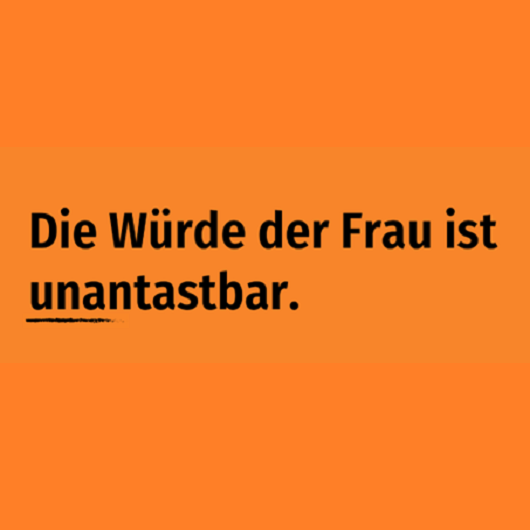 Die Würde der Frau ist unantastbar.